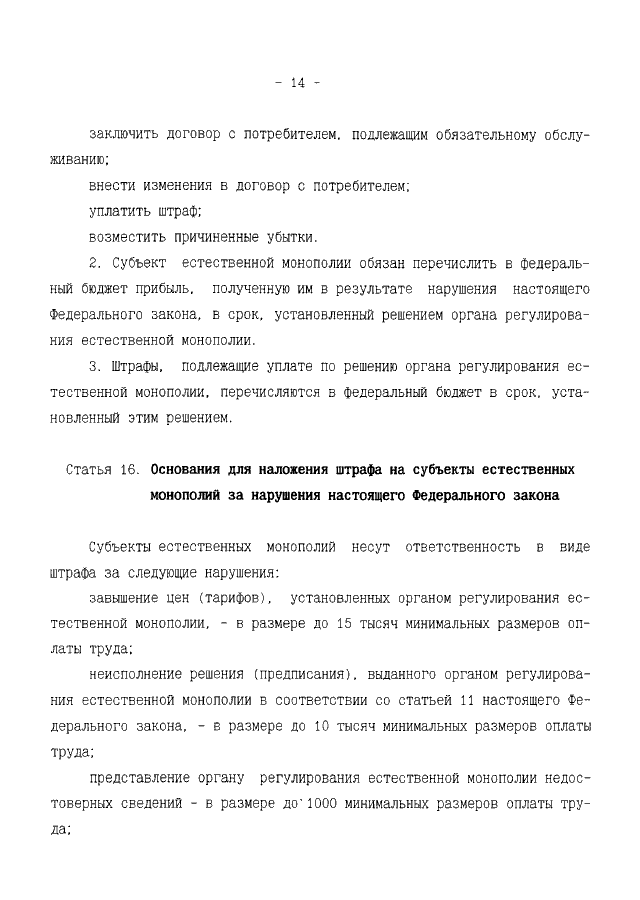 - 14 -

заключить договор с потребителем, подлежащим обязательному обслуживанию;

внести изменения в договор с потребителем;

уплатить штраф;

возместить причиненные убытки.

2. Субъект естественной монополии обязан перечислить в федеральный бюджет прибыль, полученную им в результате нарушения настоящего Федерального закона, в срок, установленный решением органа регулирования естественной монополии.

3. Штрафы, подлежащие уплате по решению органа регулирования естественной монополии, перечисляются в федеральный бюджет в срок, установленный этим решением.

Статья 16. Основания для наложения штрафа на субъекты естественных монополий за нарушения настоящего Федерального закона

Субъекты естественных монополий несут ответственность в виде штрафа за следующие нарушения:

завышение цен (тарифов), установленных органом регулирования естественной монополии, - в размере до 15 тысяч минимальных размеров оплаты труда;

неисполнение решения (предписания), выданного органом регулирования естественной монополии в соответствии со статьей 11 настоящего Федерального закона, - в размере до 10 тысяч минимальных размеров оплаты труда;

представление органу регулирования естественной монополии недостоверных сведений - в размере до 1000 минимальных размеров оплаты труда;